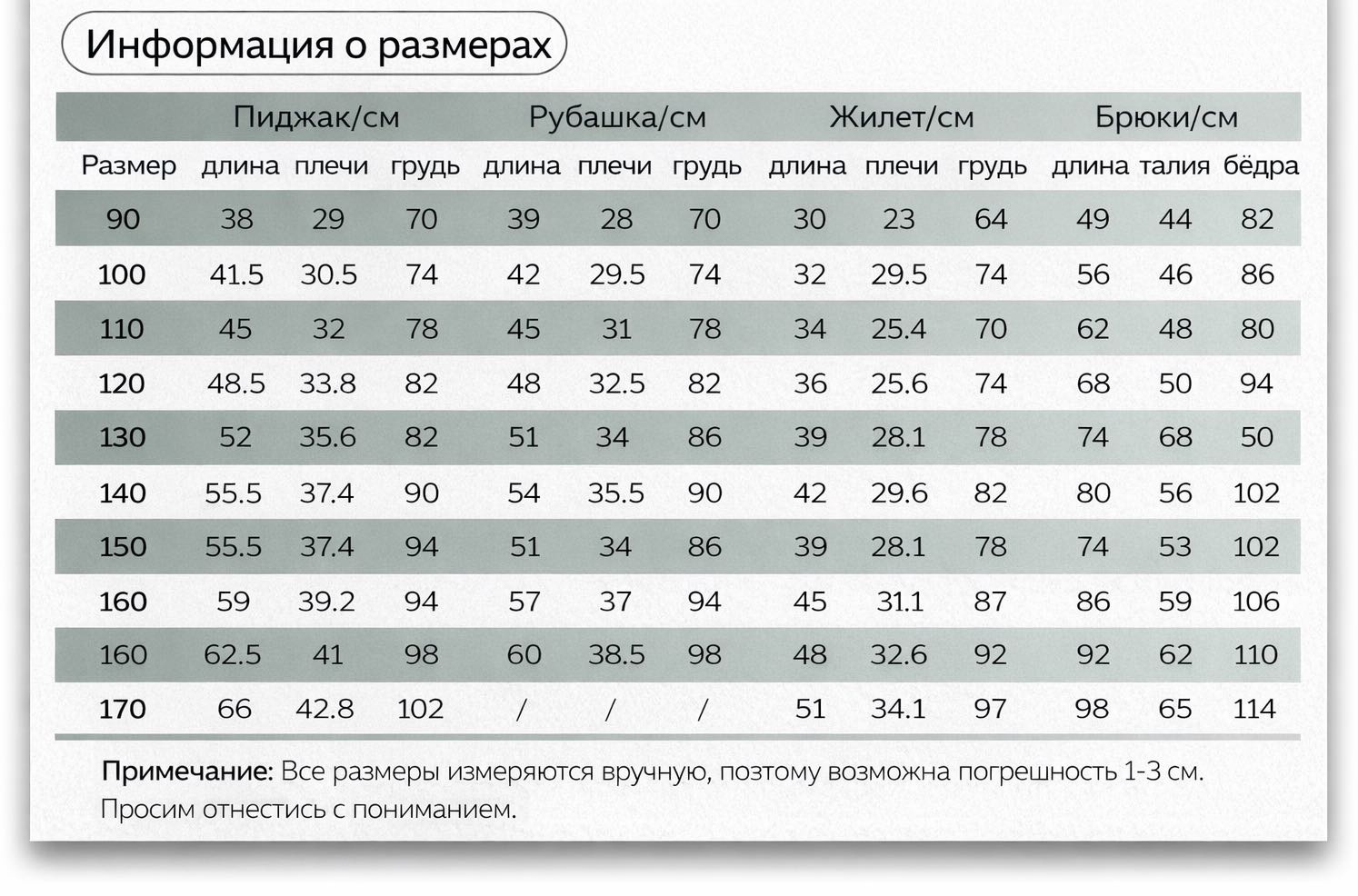 Информация о размерах

| | Пиджак/см | | | Рубашка/см | | | Жилет/см | | | Брюки/см | | |
|---|---|---|---|---|---|---|---|---|---|---|---|---|
| Размер | длина | плечи | грудь | длина | плечи | грудь | длина | плечи | грудь | длина | талия | бёдра |
| 90 | 38 | 29 | 70 | 39 | 28 | 70 | 30 | 23 | 64 | 49 | 44 | 82 |
| 100 | 41.5 | 30.5 | 74 | 42 | 29.5 | 74 | 32 | 29.5 | 74 | 56 | 46 | 86 |
| 110 | 45 | 32 | 78 | 45 | 31 | 78 | 34 | 25.4 | 70 | 62 | 48 | 80 |
| 120 | 48.5 | 33.8 | 82 | 48 | 32.5 | 82 | 36 | 25.6 | 74 | 68 | 50 | 94 |
| 130 | 52 | 35.6 | 82 | 51 | 34 | 86 | 39 | 28.1 | 78 | 74 | 68 | 50 |
| 140 | 55.5 | 37.4 | 90 | 54 | 35.5 | 90 | 42 | 29.6 | 82 | 80 | 56 | 102 |
| 150 | 55.5 | 37.4 | 94 | 51 | 34 | 86 | 39 | 28.1 | 78 | 74 | 53 | 102 |
| 160 | 59 | 39.2 | 94 | 57 | 37 | 94 | 45 | 31.1 | 87 | 86 | 59 | 106 |
| 160 | 62.5 | 41 | 98 | 60 | 38.5 | 98 | 48 | 32.6 | 92 | 92 | 62 | 110 |
| 170 | 66 | 42.8 | 102 | / | / | / | 51 | 34.1 | 97 | 98 | 65 | 114 |

Примечание: Все размеры измеряются вручную, поэтому возможна погрешность 1-3 см. Просим отнестись с пониманием.